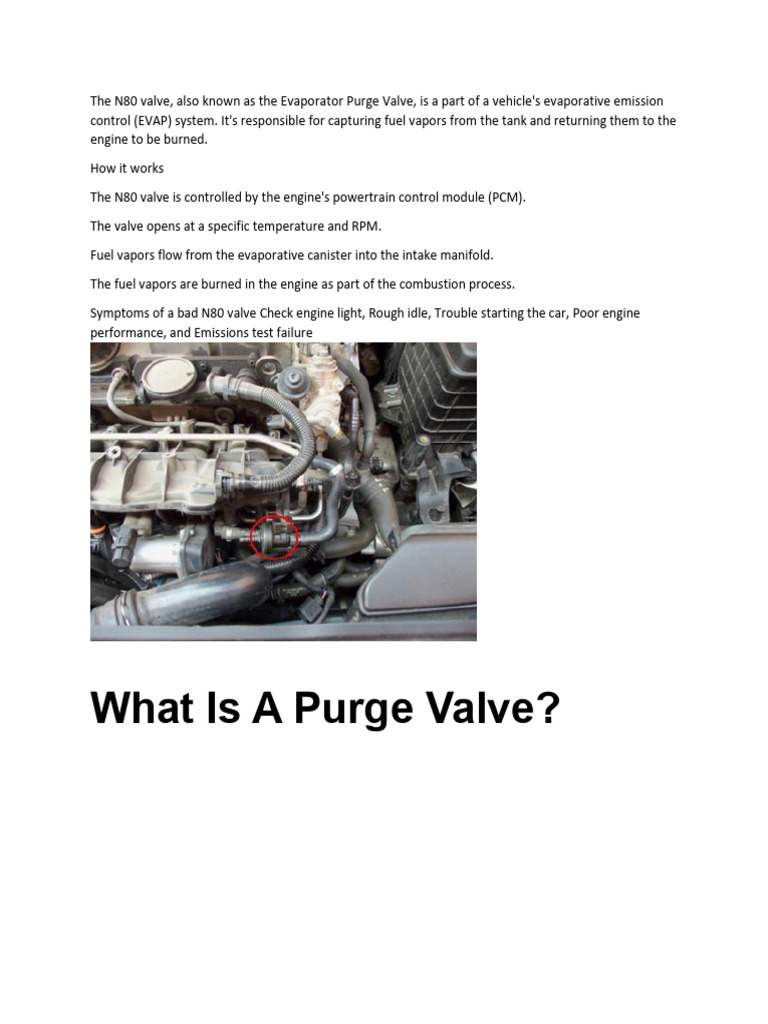 The N80 valve, also known as the Evaporator Purge Valve, is a part of a vehicle's evaporative emission control (EVAP) system. It's responsible for capturing fuel vapors from the tank and returning them to the engine to be burned.

How it works

The N80 valve is controlled by the engine's powertrain control module (PCM).

The valve opens at a specific temperature and RPM.

Fuel vapors flow from the evaporative canister into the intake manifold.

The fuel vapors are burned in the engine as part of the combustion process.

Symptoms of a bad N80 valve Check engine light, Rough idle, Trouble starting the car, Poor engine performance, and Emissions test failure

What Is A Purge Valve?